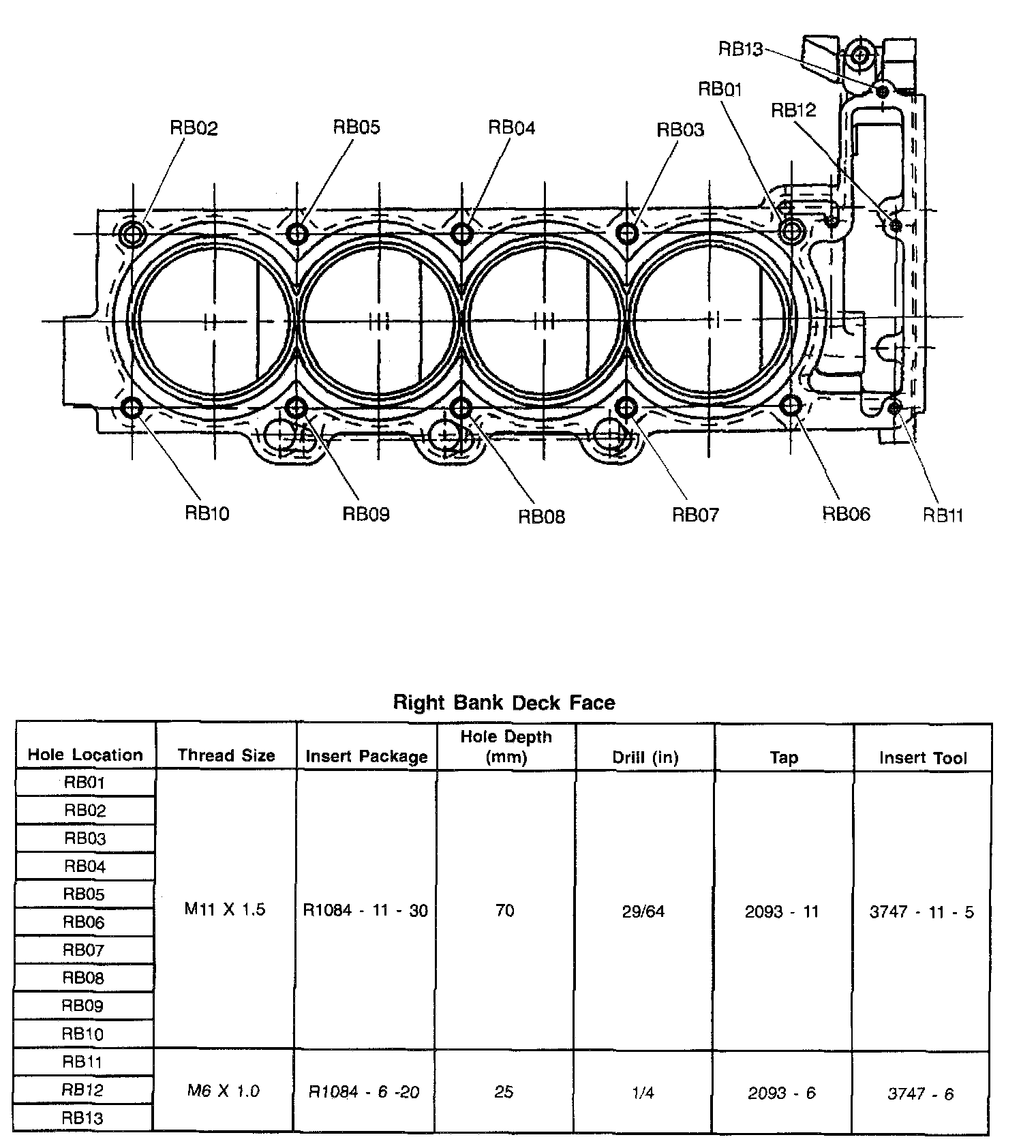 RB13
RB01
RB12
RB02
RB05
RB04
RB03
RB10
RB09
RB08
RB07
RB06
RB11

Right Bank Deck Face

| Hole Location | Thread Size | Insert Package | Hole Depth (mm) | Drill (in) | Tap | Insert Tool |
|---|---|---|---|---|---|---|
| RB01 | M11 X 1.5 | R1084 - 11 - 30 | 70 | 29/64 | 2093 - 11 | 3747 - 11 - 5 |
| RB02 | | | | | | |
| RB03 | | | | | | |
| RB04 | | | | | | |
| RB05 | | | | | | |
| RB06 | | | | | | |
| RB07 | | | | | | |
| RB08 | | | | | | |
| RB09 | | | | | | |
| RB10 | | | | | | |
| RB11 | M6 X 1.0 | R1084 - 6 -20 | 25 | 1/4 | 2093 - 6 | 3747 - 6 |
| RB12 | | | | | | |
| RB13 | | | | | | |